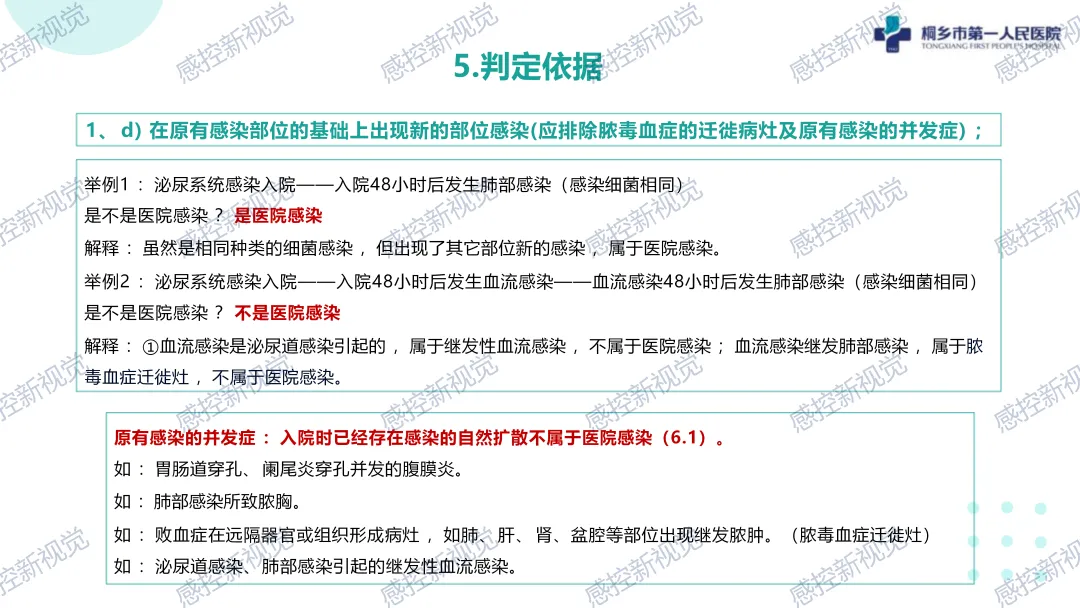 桐乡市第一人民医院
TONGXIANG FIRST PEOPLE'S HOSPITAL

5.判定依据

1、d) 在原有感染部位的基础上出现新的部位感染(应排除脓毒血症的迁徙病灶及原有感染的并发症)；

举例1：泌尿系统感染入院——入院48小时后发生肺部感染（感染细菌相同）
是不是医院感染？ 是医院感染
解释：虽然是相同种类的细菌感染，但出现了其它部位新的感染，属于医院感染。
举例2：泌尿系统感染入院——入院48小时后发生血流感染——血流感染48小时后发生肺部感染（感染细菌相同）
是不是医院感染？ 不是医院感染
解释：①血流感染是泌尿道感染引起的，属于继发性血流感染，不属于医院感染；血流感染继发肺部感染，属于脓毒血症迁徙灶，不属于医院感染。

原有感染的并发症：入院时已经存在感染的自然扩散不属于医院感染（6.1）。
如：胃肠道穿孔、阑尾炎穿孔并发的腹膜炎。
如：肺部感染所致脓胸。
如：败血症在远隔器官或组织形成病灶，如肺、肝、肾、盆腔等部位出现继发脓肿。（脓毒血症迁徙灶）
如：泌尿道感染、肺部感染引起的继发性血流感染。

感控新视觉